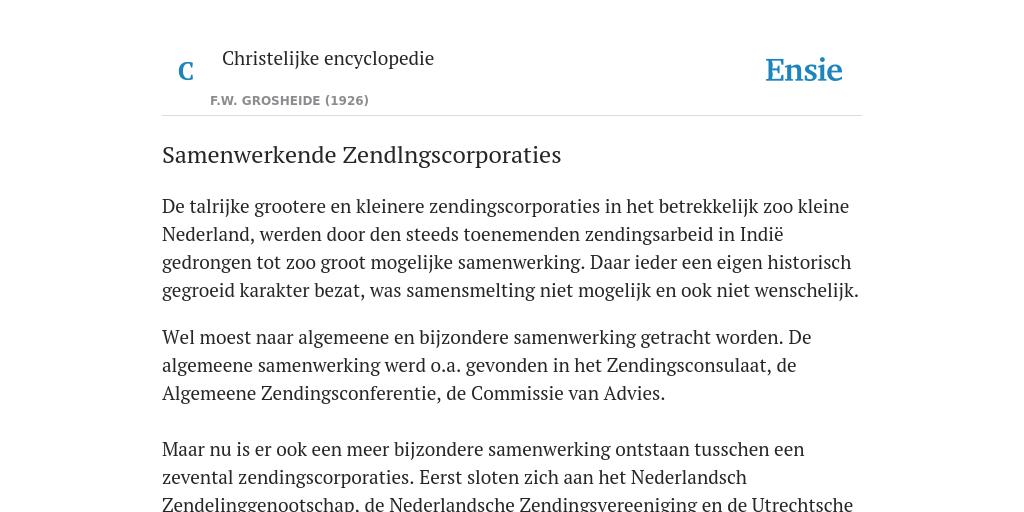 C Christelijke encyclopedie

F.W. GROSHEIDE (1926)

Ensie

Samenwerkende Zendlngscorporaties

De talrijke grootere en kleinere zendingscorporaties in het betrekkelijk zoo kleine Nederland, werden door den steeds toenemenden zendingsarbeid in Indië gedrongen tot zoo groot mogelijke samenwerking. Daar ieder een eigen historisch gegroeid karakter bezat, was samensmelting niet mogelijk en ook niet wenschelijk.

Wel moest naar algemeene en bijzondere samenwerking getracht worden. De algemeene samenwerking werd o.a. gevonden in het Zendingsconsulaat, de Algemeene Zendingsconferentie, de Commissie van Advies.

Maar nu is er ook een meer bijzondere samenwerking ontstaan tusschen een zevental zendingscorporaties. Eerst sloten zich aan het Nederlandsch Zendelinggenootschap, de Nederlandsche Zendingsvereeniging en de Utrechtsche